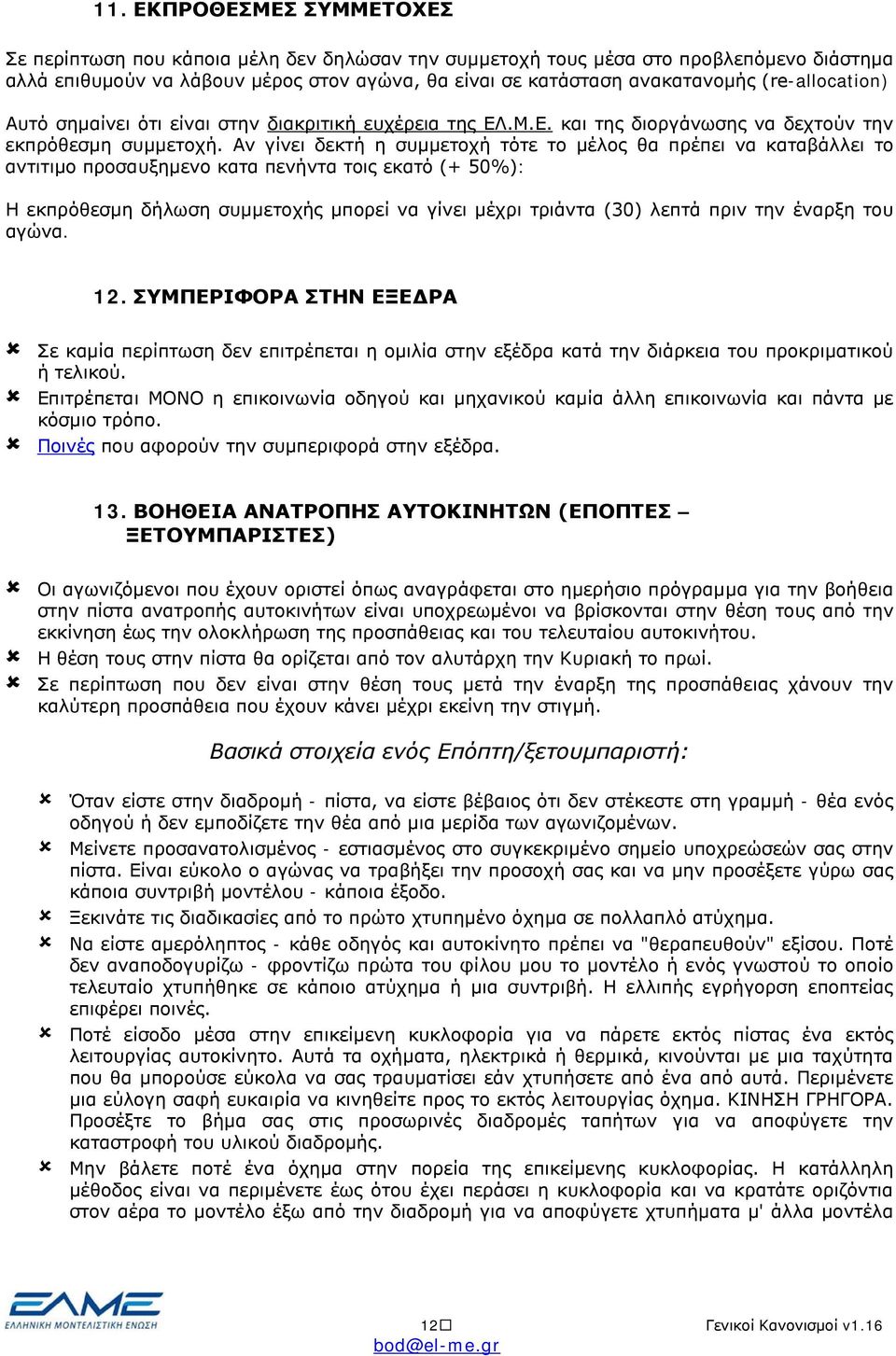 11. ΕΚΠΡΟΘΕΣΜΕΣ ΣΥΜΜΕΤΟΧΕΣ

Σε περίπτωση που κάποια μέλη δεν δηλώσαν την συμμετοχή τους μέσα στο προβλεπόμενο διάστημα αλλά επιθυμούν να λάβουν μέρος στον αγώνα, θα είναι σε κατάσταση ανακατανομής (re-allocation)

Αυτό σημαίνει ότι είναι στην διακριτική ευχέρεια της ΕΛ.Μ.Ε. και της διοργάνωσης να δεχτούν την εκπρόθεσμη συμμετοχή. Αν γίνει δεκτή η συμμετοχή τότε το μέλος θα πρέπει να καταβάλλει το αντιτιμο προσαυξημενο κατα πενήντα τοις εκατό (+ 50%):

Η εκπρόθεσμη δήλωση συμμετοχής μπορεί να γίνει μέχρι τριάντα (30) λεπτά πριν την έναρξη του αγώνα.

12. ΣΥΜΠΕΡΙΦΟΡΑ ΣΤΗΝ ΕΞΕΔΡΑ

Σε καμία περίπτωση δεν επιτρέπεται η ομιλία στην εξέδρα κατά την διάρκεια του προκριματικού ή τελικού.
Επιτρέπεται ΜΟΝΟ η επικοινωνία οδηγού και μηχανικού καμία άλλη επικοινωνία και πάντα με κόσμιο τρόπο.
Ποινές που αφορούν την συμπεριφορά στην εξέδρα.

13. ΒΟΗΘΕΙΑ ΑΝΑΤΡΟΠΗΣ ΑΥΤΟΚΙΝΗΤΩΝ (ΕΠΟΠΤΕΣ – ΞΕΤΟΥΜΠΑΡΙΣΤΕΣ)

Οι αγωνιζόμενοι που έχουν οριστεί όπως αναγράφεται στο ημερήσιο πρόγραμμα για την βοήθεια στην πίστα ανατροπής αυτοκινήτων είναι υποχρεωμένοι να βρίσκονται στην θέση τους από την εκκίνηση έως την ολοκλήρωση της προσπάθειας και του τελευταίου αυτοκινήτου.
Η θέση τους στην πίστα θα ορίζεται από τον αλυτάρχη την Κυριακή το πρωί.
Σε περίπτωση που δεν είναι στην θέση τους μετά την έναρξη της προσπάθειας χάνουν την καλύτερη προσπάθεια που έχουν κάνει μέχρι εκείνη την στιγμή.

Βασικά στοιχεία ενός Επόπτη/ξετουμπαριστή:

Όταν είστε στην διαδρομή - πίστα, να είστε βέβαιος ότι δεν στέκεστε στη γραμμή - θέα ενός οδηγού ή δεν εμποδίζετε την θέα από μια μερίδα των αγωνιζομένων.
Μείνετε προσανατολισμένος - εστιασμένος στο συγκεκριμένο σημείο υποχρεώσεών σας στην πίστα. Είναι εύκολο ο αγώνας να τραβήξει την προσοχή σας και να μην προσέξετε γύρω σας κάποια συντριβή μοντέλου - κάποια έξοδο.
Ξεκινάτε τις διαδικασίες από το πρώτο χτυπημένο όχημα σε πολλαπλό ατύχημα.
Να είστε αμερόληπτος - κάθε οδηγός και αυτοκίνητο πρέπει να "θεραπευθούν" εξίσου. Ποτέ δεν αναποδογυρίζω - φροντίζω πρώτα του φίλου μου το μοντέλο ή ενός γνωστού το οποίο τελευταίο χτυπήθηκε σε κάποιο ατύχημα ή μια συντριβή. Η ελλιπής εγρήγορση εποπτείας επιφέρει ποινές.
Ποτέ είσοδο μέσα στην επικείμενη κυκλοφορία για να πάρετε εκτός πίστας ένα εκτός λειτουργίας αυτοκίνητο. Αυτά τα οχήματα, ηλεκτρικά ή θερμικά, κινούνται με μια ταχύτητα που θα μπορούσε εύκολα να σας τραυματίσει εάν χτυπήσετε από ένα από αυτά. Περιμένετε μια εύλογη σαφή ευκαιρία να κινηθείτε προς το εκτός λειτουργίας όχημα. ΚΙΝΗΣΗ ΓΡΗΓΟΡΑ. Προσέξτε το βήμα σας στις προσωρινές διαδρομές ταπήτων για να αποφύγετε την καταστροφή του υλικού διαδρομής.
Μην βάλετε ποτέ ένα όχημα στην πορεία της επικείμενης κυκλοφορίας. Η κατάλληλη μέθοδος είναι να περιμένετε έως ότου έχει περάσει η κυκλοφορία και να κρατάτε οριζόντια στον αέρα το μοντέλο έξω από την διαδρομή για να αποφύγετε χτυπήματα μ' άλλα μοντέλα

ΕΛΜΕ
ΕΛΛΗΝΙΚΗ ΜΟΝΤΕΛΙΣΤΙΚΗ ΕΝΩΣΗ

12
bod@el-me.gr

Γενικοί Κανονισμοί v1.16